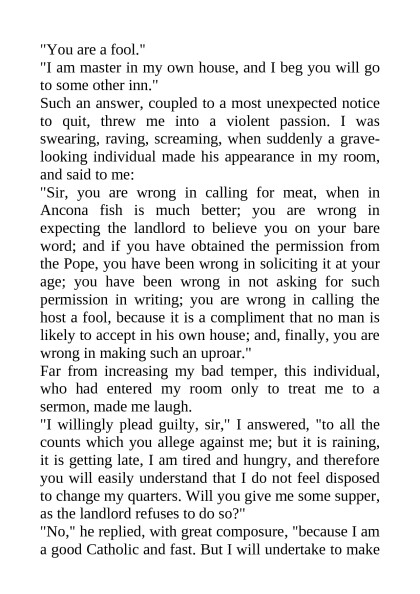 "You are a fool."
"I am master in my own house, and I beg you will go to some other inn."
Such an answer, coupled to a most unexpected notice to quit, threw me into a violent passion. I was swearing, raving, screaming, when suddenly a grave-looking individual made his appearance in my room, and said to me:
"Sir, you are wrong in calling for meat, when in Ancona fish is much better; you are wrong in expecting the landlord to believe you on your bare word; and if you have obtained the permission from the Pope, you have been wrong in soliciting it at your age; you have been wrong in not asking for such permission in writing; you are wrong in calling the host a fool, because it is a compliment that no man is likely to accept in his own house; and, finally, you are wrong in making such an uproar."
Far from increasing my bad temper, this individual, who had entered my room only to treat me to a sermon, made me laugh.
"I willingly plead guilty, sir," I answered, "to all the counts which you allege against me; but it is raining, it is getting late, I am tired and hungry, and therefore you will easily understand that I do not feel disposed to change my quarters. Will you give me some supper, as the landlord refuses to do so?"
"No," he replied, with great composure, "because I am a good Catholic and fast. But I will undertake to make